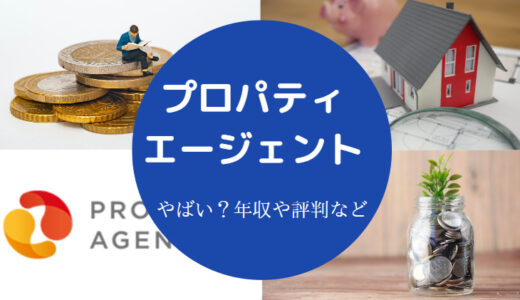 プロパティ
エージェント

やばい？年収や評判など

PRO
AGEN